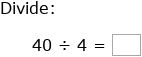 Divide:

$40 \div 4 = \square$